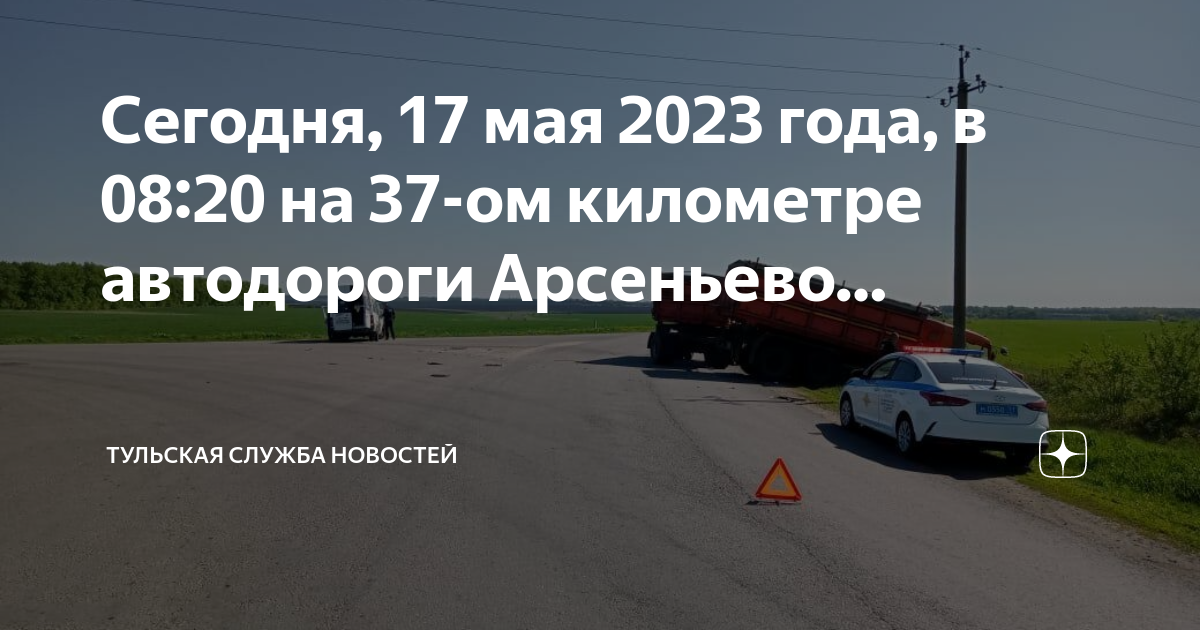 Сегодня, 17 мая 2023 года, в 08:20 на 37-ом километре автодороги Арсеньево...

ТУЛЬСКАЯ СЛУЖБА НОВОСТЕЙ